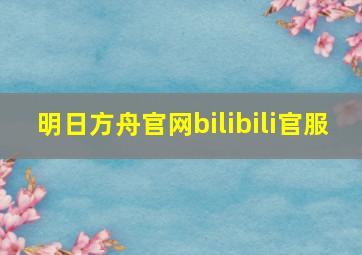 明日方舟官网bilibili官服